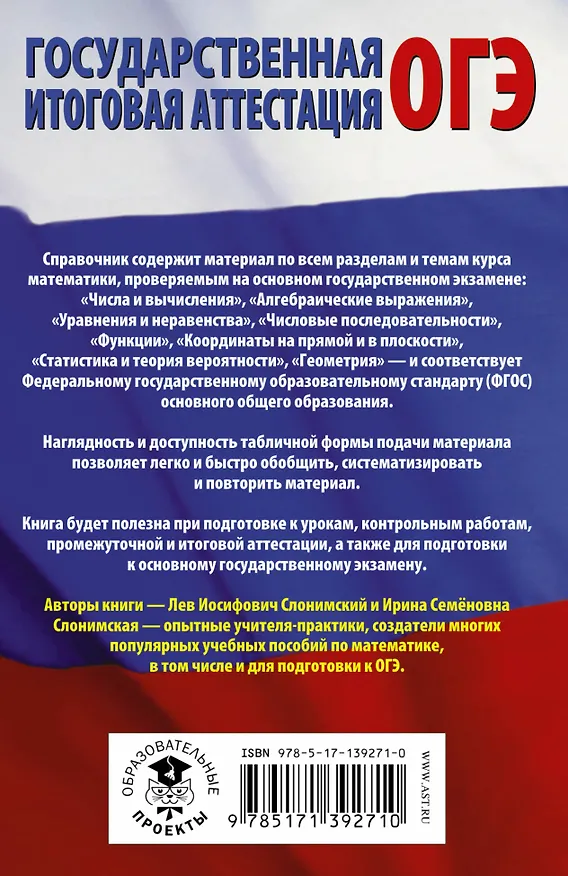 ГОСУДАРСТВЕННАЯ
ИТОГОВАЯ АТТЕСТАЦИЯ
ОГЭ

Справочник содержит материал по всем разделам и темам курса математики, проверяемым на основном государственном экзамене: «Числа и вычисления», «Алгебраические выражения», «Уравнения и неравенства», «Числовые последовательности», «Функции», «Координаты на прямой и в плоскости», «Статистика и теория вероятности», «Геометрия» — и соответствует Федеральному государственному образовательному стандарту (ФГОС) основного общего образования.

Наглядность и доступность табличной формы подачи материала позволяет легко и быстро обобщить, систематизировать и повторить материал.

Книга будет полезна при подготовке к урокам, контрольным работам, промежуточной и итоговой аттестации, а также для подготовки к основному государственному экзамену.

Авторы книги — Лев Иосифович Слонимский и Ирина Семёновна Слонимская — опытные учителя-практики, создатели многих популярных учебных пособий по математике, в том числе и для подготовки к ОГЭ.

ОБРАЗОВАТЕЛЬНЫЕ
ПРОЕКТЫ

ISBN 978-5-17-139271-0

9 785171 392710

WWW.AST.RU